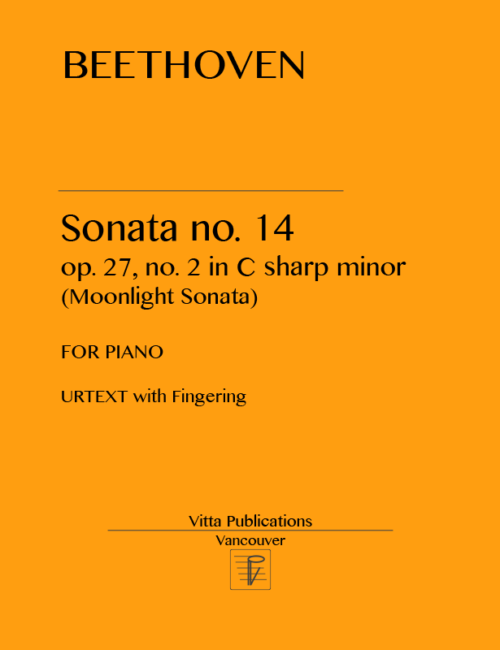 BEETHOVEN

Sonata no. 14

op. 27, no. 2 in C sharp minor

(Moonlight Sonata)

FOR PIANO

URTEXT with Fingering

Vitta Publications

Vancouver